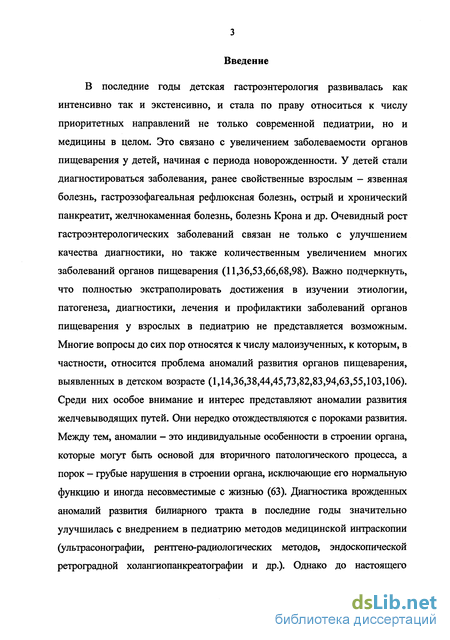 3

Введение

В последние годы детская гастроэнтерология развивалась как интенсивно так и экстенсивно, и стала по праву относиться к числу приоритетных направлений не только современной педиатрии, но и медицины в целом. Это связано с увеличением заболеваемости органов пищеварения у детей, начиная с периода новорожденности. У детей стали диагностироваться заболевания, ранее свойственные взрослым – язвенная болезнь, гастроэзофагеальная рефлюксная болезнь, острый и хронический панкреатит, желчнокаменная болезнь, болезнь Крона и др. Очевидный рост гастроэнтерологических заболеваний связан не только с улучшением качества диагностики, но также количественным увеличением многих заболеваний органов пищеварения (11,36,53,66,68,98). Важно подчеркнуть, что полностью экстраполировать достижения в изучении этиологии, патогенеза, диагностики, лечения и профилактики заболеваний органов пищеварения у взрослых в педиатрию не представляется возможным. Многие вопросы до сих пор относятся к числу малоизученных, к которым, в частности, относится проблема аномалий развития органов пищеварения, выявленных в детском возрасте (1,14,36,38,44,45,73,82,83,94,63,55,103,106). Среди них особое внимание и интерес представляют аномалии развития желчевыводящих путей. Они нередко отождествляются с пороками развития. Между тем, аномалии – это индивидуальные особенности в строении органа, которые могут быть основой для вторичного патологического процесса, а порок – грубые нарушения в строении органа, исключающие его нормальную функцию и иногда несовместимые с жизнью (63). Диагностика врожденных аномалий развития билиарного тракта в последние годы значительно улучшилась с внедрением в педиатрию методов медицинской интраскопии (ультрасонографии, рентгено-радиологических методов, эндоскопической ретроградной холангиопанкреатографии и др.). Однако до настоящего

dsLib.net
библиотека диссертаций